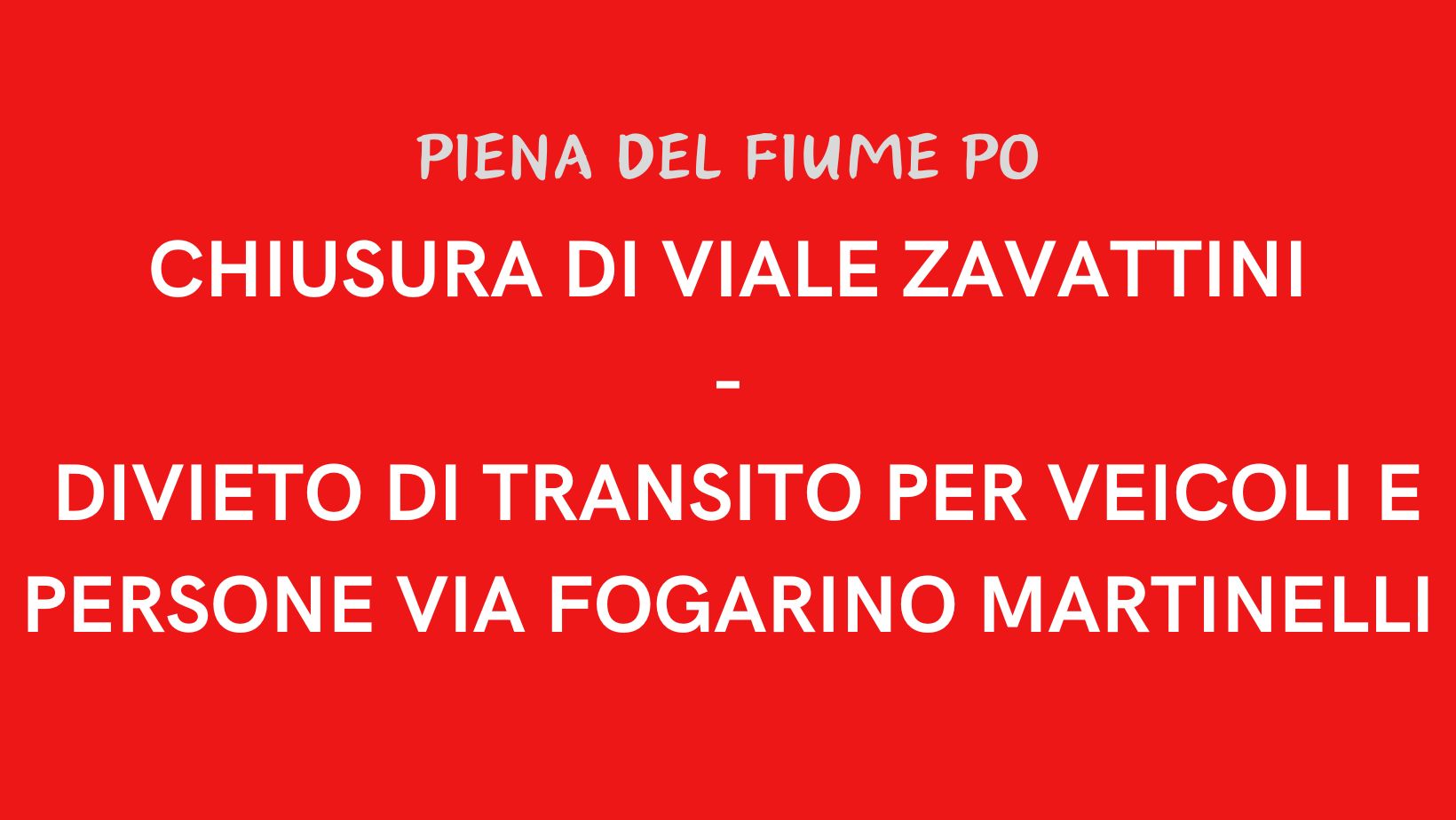 PIENA DEL FIUME PO

CHIUSURA DI VIALE ZAVATTINI
-
DIVIETO DI TRANSITO PER VEICOLI E PERSONE VIA FOGARINO MARTINELLI